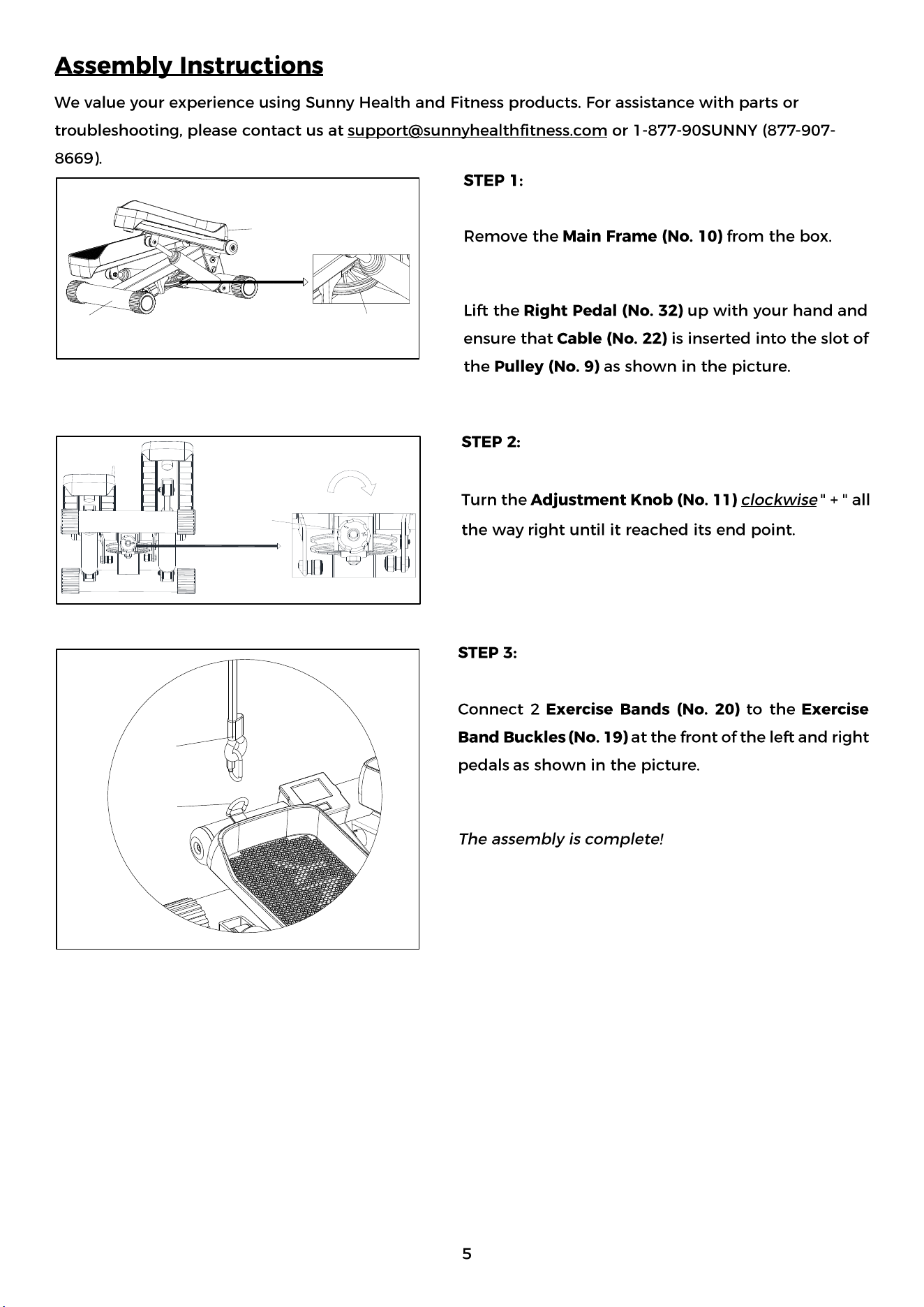 Assembly Instructions

We value your experience using Sunny Health and Fitness products. For assistance with parts or troubleshooting, please contact us at support@sunnyhealthfitness.com or 1-877-90SUNNY (877-907-8669).

STEP 1:

Remove the Main Frame (No. 10) from the box.

Lift the Right Pedal (No. 32) up with your hand and ensure that Cable (No. 22) is inserted into the slot of the Pulley (No. 9) as shown in the picture.

STEP 2:

Turn the Adjustment Knob (No. 11) clockwise " + " all the way right until it reached its end point.

STEP 3:

Connect 2 Exercise Bands (No. 20) to the Exercise Band Buckles (No. 19) at the front of the left and right pedals as shown in the picture.

The assembly is complete!

5